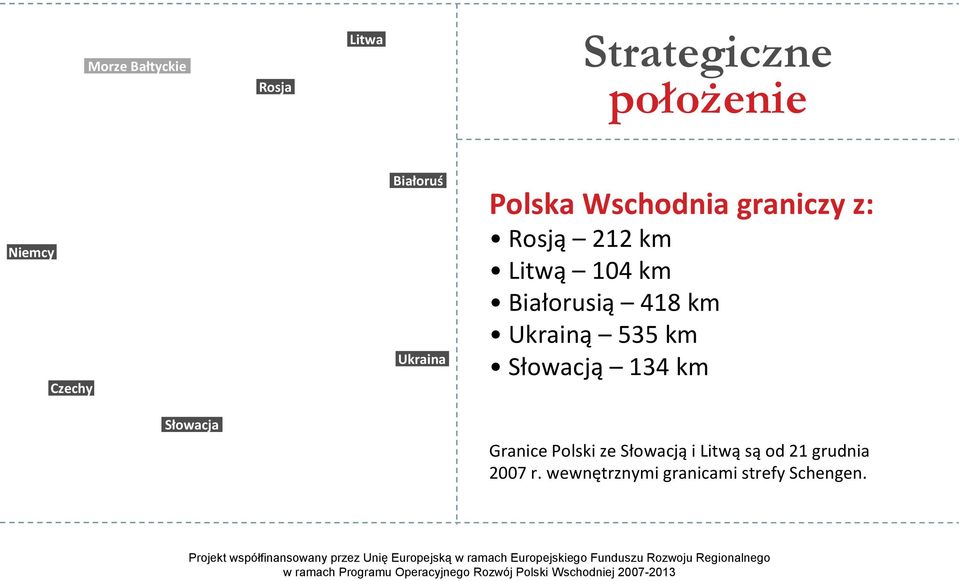 Litwa

Morze Bałtyckie

Rosja

Białoruś

Niemcy

Ukraina

Czechy

Słowacja

Strategiczne położenie

Polska Wschodnia graniczy z:
• Rosją – 212 km
• Litwą – 104 km
• Białorusią – 418 km
• Ukrainą – 535 km
• Słowacją – 134 km

Granice Polski ze Słowacją i Litwą są od 21 grudnia 2007 r. wewnętrznymi granicami strefy Schengen.

Projekt współfinansowany przez Unię Europejską w ramach Europejskiego Funduszu Rozwoju Regionalnego w ramach Programu Operacyjnego Rozwój Polski Wschodniej 2007-2013